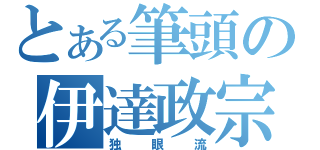 とある筆頭の
伊達政宗
独眼流